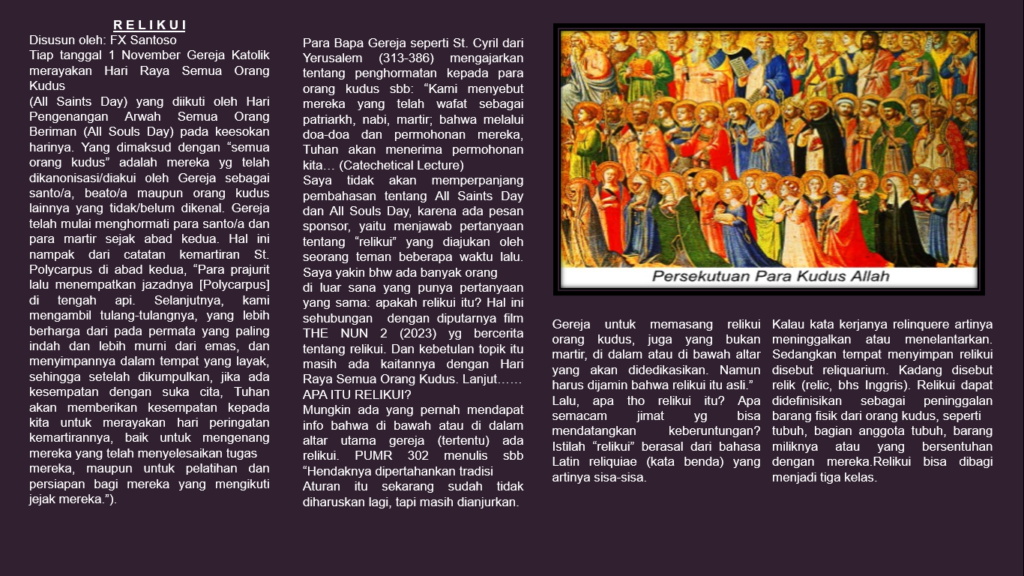 RELIKUI
Disusun oleh: FX Santoso
Tiap tanggal 1 November Gereja Katolik merayakan Hari Raya Semua Orang Kudus
(All Saints Day) yang diikuti oleh Hari Pengenangan Arwah Semua Orang Beriman (All Souls Day) pada keesokan harinya. Yang dimaksud dengan "semua orang kudus" adalah mereka yg telah dikanonisasi/diakui oleh Gereja sebagai santo/a, beato/a maupun orang kudus lainnya yang tidak/belum dikenal. Gereja telah mulai menghormati para santo/a dan para martir sejak abad kedua. Hal ini nampak dari catatan kemartiran St. Polycarpus di abad kedua, "Para prajurit lalu menempatkan jazadnya [Polycarpus] di tengah api. Selanjutnya, kami mengambil tulang-tulangnya, yang lebih berharga dari pada permata yang paling indah dan lebih murni dari emas, dan menyimpannya dalam tempat yang layak, sehingga setelah dikumpulkan, jika ada kesempatan dengan suka cita, Tuhan akan memberikan kesempatan kepada kita untuk merayakan hari peringatan kemartirannya, baik untuk mengenang mereka yang telah menyelesaikan tugas mereka, maupun untuk pelatihan dan persiapan bagi mereka yang mengikuti jejak mereka.").

Para Bapa Gereja seperti St. Cyril dari Yerusalem (313-386) mengajarkan tentang penghormatan kepada para orang kudus sbb: "Kami menyebut mereka yang telah wafat sebagai patriarkh, nabi, martir; bahwa melalui doa-doa dan permohonan mereka, Tuhan akan menerima permohonan kita... (Catechetical Lecture)
Saya tidak akan memperpanjang pembahasan tentang All Saints Day dan All Souls Day, karena ada pesan sponsor, yaitu menjawab pertanyaan tentang "relikui" yang diajukan oleh seorang teman beberapa waktu lalu. Saya yakin bhw ada banyak orang
di luar sana yang punya pertanyaan yang sama: apakah relikui itu? Hal ini sehubungan dengan diputarnya film THE NUN 2 (2023) yg bercerita tentang relikui. Dan kebetulan topik itu masih ada kaitannya dengan Hari Raya Semua Orang Kudus. Lanjut……
APA ITU RELIKUI?
Mungkin ada yang pernah mendapat info bahwa di bawah atau di dalam altar utama gereja (tertentu) ada relikui. PUMR 302 menulis sbb "Hendaknya dipertahankan tradisi Aturan itu sekarang sudah tidak diharuskan lagi, tapi masih dianjurkan.

Persekutuan Para Kudus Allah

Gereja untuk memasang relikui orang kudus, juga yang bukan martir, di dalam atau di bawah altar yang akan didedikasikan. Namun harus dijamin bahwa relikui itu asli."
Lalu, apa tho relikui itu? Apa semacam jimat yg bisa mendatangkan keberuntungan? Istilah "relikui" berasal dari bahasa Latin reliquiae (kata benda) yang artinya sisa-sisa.

Kalau kata kerjanya relinquere artinya meninggalkan atau menelantarkan. Sedangkan tempat menyimpan relikui disebut reliquarium. Kadang disebut relik (relic, bhs Inggris). Relikui dapat didefinisikan sebagai peninggalan barang fisik dari orang kudus, seperti tubuh, bagian anggota tubuh, barang miliknya atau yang bersentuhan dengan mereka.Relikui bisa dibagi menjadi tiga kelas.